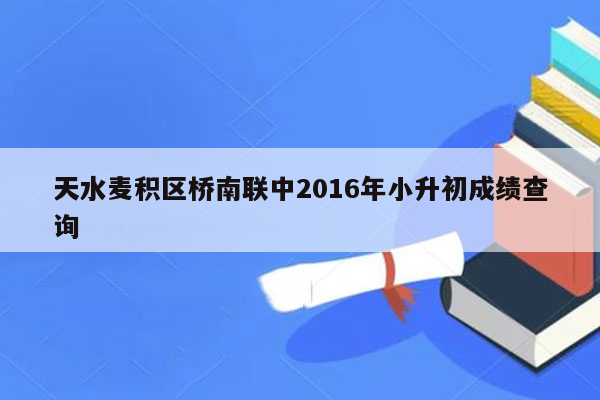 天水麦积区桥南联中2016年小升初成绩查询